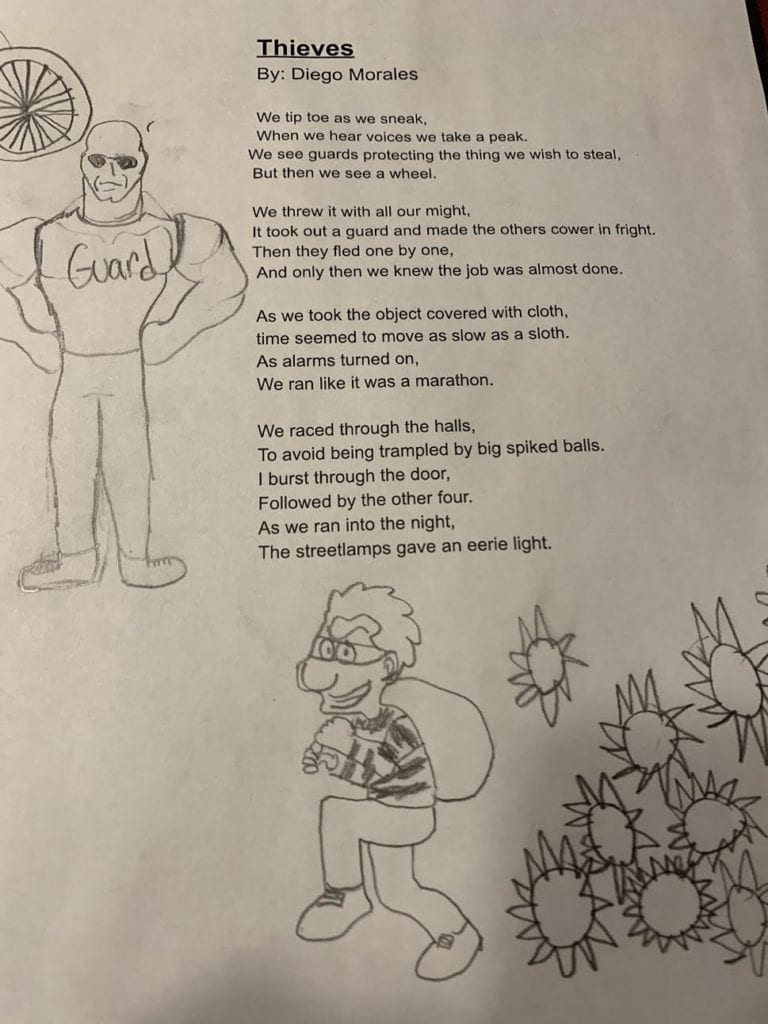 Thieves
By: Diego Morales

We tip toe as we sneak,
When we hear voices we take a peak.
We see guards protecting the thing we wish to steal,
But then we see a wheel.

We threw it with all our might,
It took out a guard and made the others cower in fright.
Then they fled one by one,
And only then we knew the job was almost done.

As we took the object covered with cloth,
time seemed to move as slow as a sloth.
As alarms turned on,
We ran like it was a marathon.

We raced through the halls,
To avoid being trampled by big spiked balls.
I burst through the door,
Followed by the other four.
As we ran into the night,
The streetlamps gave an eerie light.

Guard